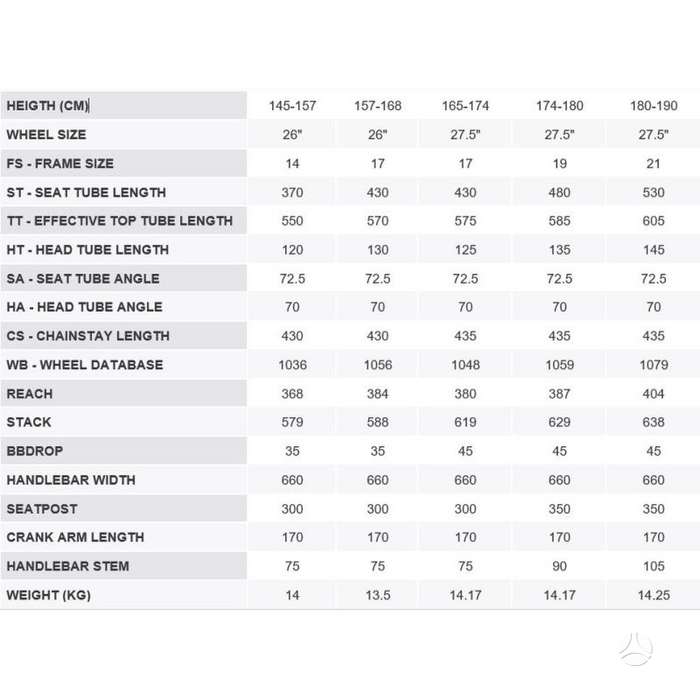 | HEIGTH (CM) | 145-157 | 157-168 | 165-174 | 174-180 | 180-190 |
|---|---|---|---|---|---|
| WHEEL SIZE | 26" | 26" | 27.5" | 27.5" | 27.5" |
| FS - FRAME SIZE | 14 | 17 | 17 | 19 | 21 |
| ST - SEAT TUBE LENGTH | 370 | 430 | 430 | 480 | 530 |
| TT - EFFECTIVE TOP TUBE LENGTH | 550 | 570 | 575 | 585 | 605 |
| HT - HEAD TUBE LENGTH | 120 | 130 | 125 | 135 | 145 |
| SA - SEAT TUBE ANGLE | 72.5 | 72.5 | 72.5 | 72.5 | 72.5 |
| HA - HEAD TUBE ANGLE | 70 | 70 | 70 | 70 | 70 |
| CS - CHAINSTAY LENGTH | 430 | 430 | 435 | 435 | 435 |
| WB - WHEEL DATABASE | 1036 | 1056 | 1048 | 1059 | 1079 |
| REACH | 368 | 384 | 380 | 387 | 404 |
| STACK | 579 | 588 | 619 | 629 | 638 |
| BBDROP | 35 | 35 | 45 | 45 | 45 |
| HANDLEBAR WIDTH | 660 | 660 | 660 | 660 | 660 |
| SEATPOST | 300 | 300 | 300 | 350 | 350 |
| CRANK ARM LENGTH | 170 | 170 | 170 | 170 | 170 |
| HANDLEBAR STEM | 75 | 75 | 75 | 90 | 105 |
| WEIGHT (KG) | 14 | 13.5 | 14.17 | 14.17 | 14.25 |